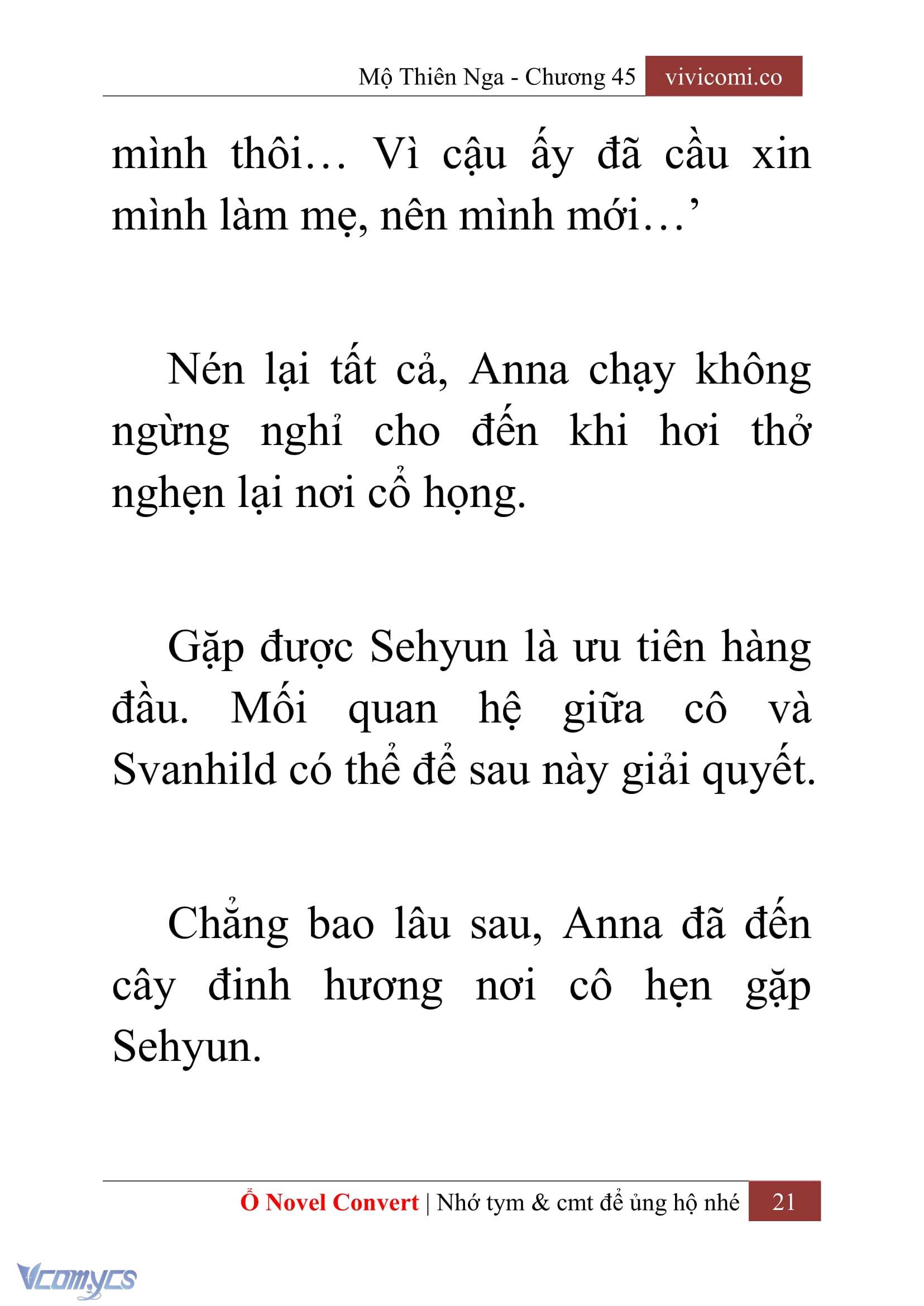 Mộ Thiên Nga - Chương 45 vivicomi.co

mình thôi… Vì cậu ấy đã cầu xin mình làm mẹ, nên mình mới…’

Nén lại tất cả, Anna chạy không ngừng nghỉ cho đến khi hơi thở nghẹn lại nơi cổ họng.

Gặp được Sehyun là ưu tiên hàng đầu. Mối quan hệ giữa cô và Svanhild có thể để sau này giải quyết.

Chẳng bao lâu sau, Anna đã đến cây đinh hương nơi cô hẹn gặp Sehyun.

Ổ Novel Convert | Nhớ tym & cmt để ủng hộ nhé 21

Vcomycs